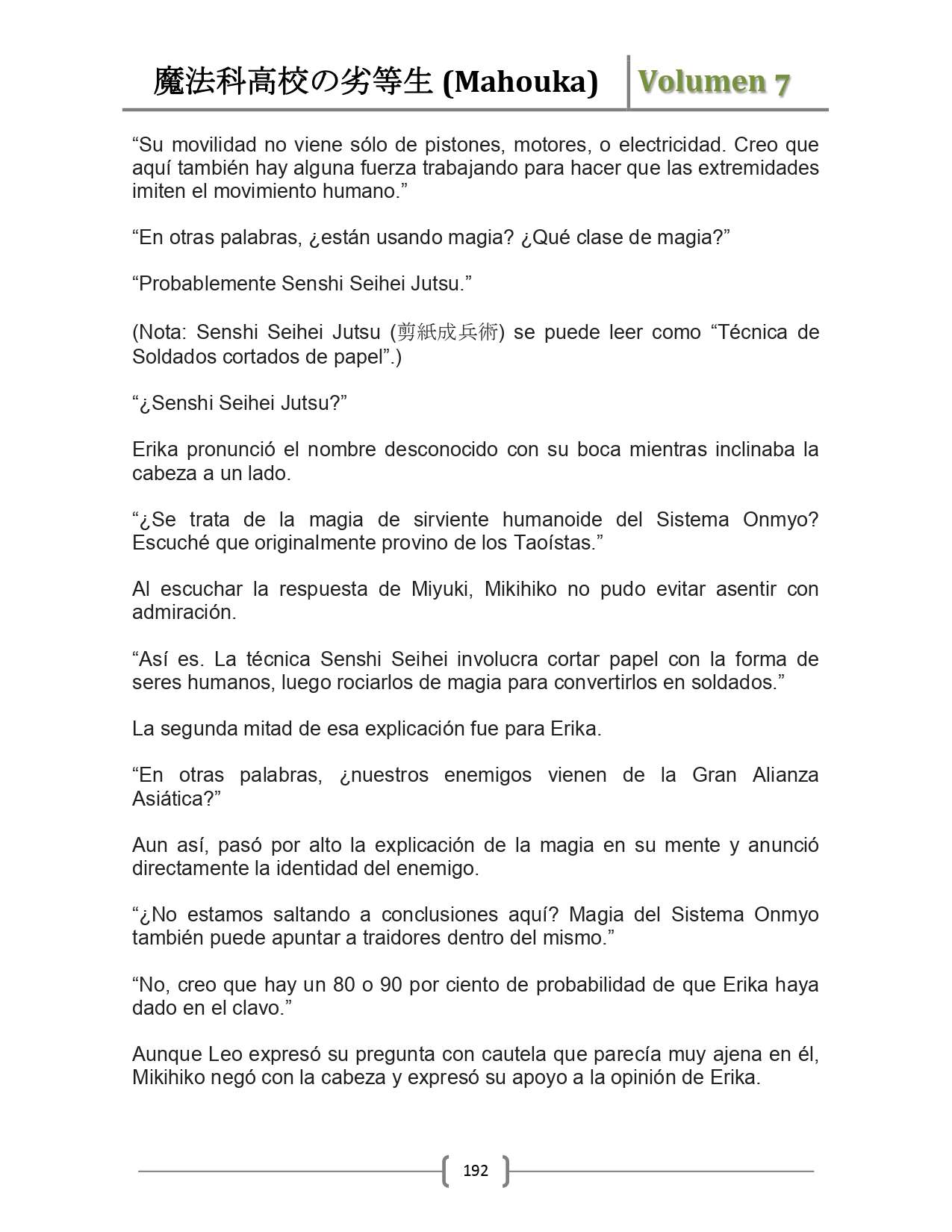 魔法科高校の劣等生 (Mahouka) Volumen 7

“Su movilidad no viene sólo de pistones, motores, o electricidad. Creo que aquí también hay alguna fuerza trabajando para hacer que las extremidades imiten el movimiento humano.”

“En otras palabras, ¿están usando magia? ¿Qué clase de magia?”

“Probablemente Senshi Seihei Jutsu.”

(Nota: Senshi Seihei Jutsu (剪紙成兵術) se puede leer como “Técnica de Soldados cortados de papel”.)

“¿Senshi Seihei Jutsu?”

Erika pronunció el nombre desconocido con su boca mientras inclinaba la cabeza a un lado.

“¿Se trata de la magia de sirviente humanoide del Sistema Onmyo? Escuché que originalmente provino de los Taoístas.”

Al escuchar la respuesta de Miyuki, Mikihiko no pudo evitar asentir con admiración.

“Así es. La técnica Senshi Seihei involucra cortar papel con la forma de seres humanos, luego rociarlos de magia para convertirlos en soldados.”

La segunda mitad de esa explicación fue para Erika.

“En otras palabras, ¿nuestros enemigos vienen de la Gran Alianza Asiática?”

Aun así, pasó por alto la explicación de la magia en su mente y anunció directamente la identidad del enemigo.

“¿No estamos saltando a conclusiones aquí? Magia del Sistema Onmyo también puede apuntar a traidores dentro del mismo.”

“No, creo que hay un 80 o 90 por ciento de probabilidad de que Erika haya dado en el clavo.”

Aunque Leo expresó su pregunta con cautela que parecía muy ajena en él, Mikihiko negó con la cabeza y expresó su apoyo a la opinión de Erika.

192